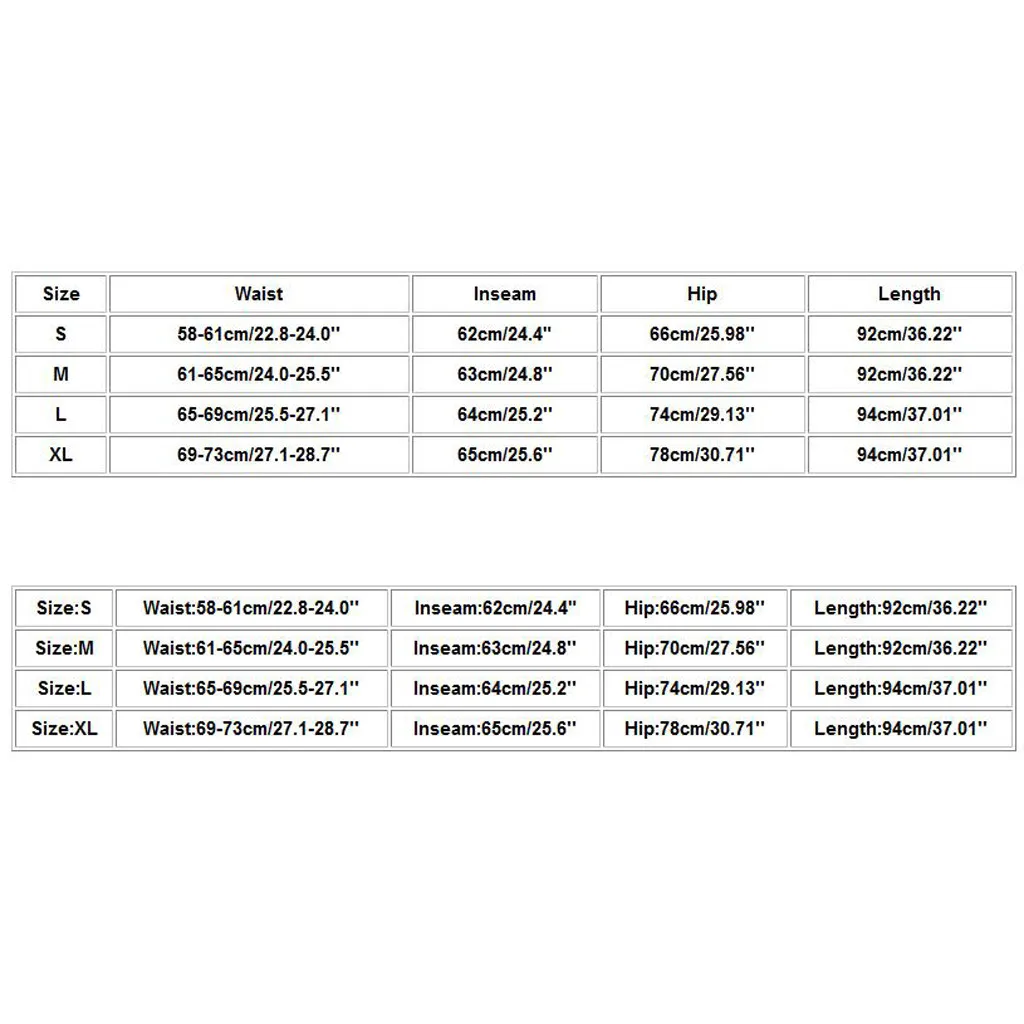 | Size | Waist | Inseam | Hip | Length |
|---|---|---|---|---|
| S | 58-61cm/22.8-24.0'' | 62cm/24.4'' | 66cm/25.98'' | 92cm/36.22'' |
| M | 61-65cm/24.0-25.5'' | 63cm/24.8'' | 70cm/27.56'' | 92cm/36.22'' |
| L | 65-69cm/25.5-27.1'' | 64cm/25.2'' | 74cm/29.13'' | 94cm/37.01'' |
| XL | 69-73cm/27.1-28.7'' | 65cm/25.6'' | 78cm/30.71'' | 94cm/37.01'' |

| Size:S | Waist:58-61cm/22.8-24.0'' | Inseam:62cm/24.4'' | Hip:66cm/25.98'' | Length:92cm/36.22'' |
|---|---|---|---|---|
| Size:M | Waist:61-65cm/24.0-25.5'' | Inseam:63cm/24.8'' | Hip:70cm/27.56'' | Length:92cm/36.22'' |
| Size:L | Waist:65-69cm/25.5-27.1'' | Inseam:64cm/25.2'' | Hip:74cm/29.13'' | Length:94cm/37.01'' |
| Size:XL | Waist:69-73cm/27.1-28.7'' | Inseam:65cm/25.6'' | Hip:78cm/30.71'' | Length:94cm/37.01'' |